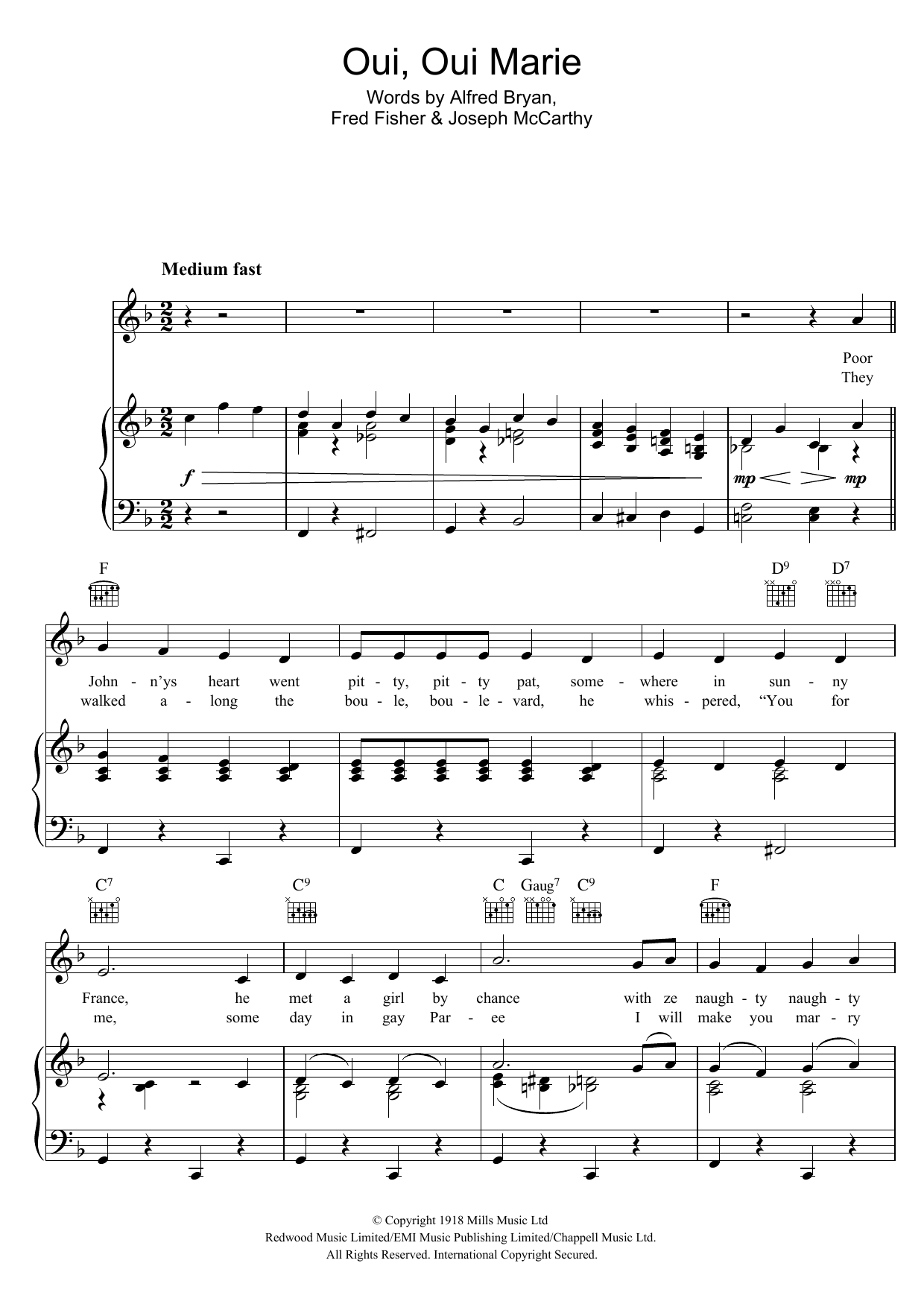 Oui, Oui Marie

Words by Alfred Bryan,
Fred Fisher & Joseph McCarthy

Medium fast

Poor
They

f

mp mp

F D$^{9}$ D$^{7}$

John - n'ys heart went pit - ty, pit - ty pat, some - where in sun - ny
walked a - long the bou - le, bou - le - vard, he whis - pered, "You for

C$^{7}$ C$^{9}$ C Gaug$^{7}$ C$^{9}$ F

France, he met a girl by chance with ze naugh - ty naugh - ty
me, some day in gay Par - ee I will make you mar - ry

© Copyright 1918 Mills Music Ltd
Redwood Music Limited/EMI Music Publishing Limited/Chappell Music Ltd.
All Rights Reserved. International Copyright Secured.